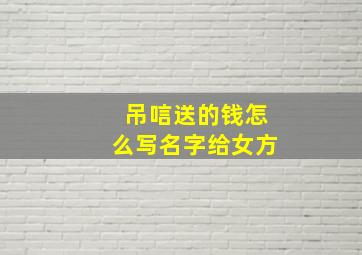 吊唁送的钱怎么写名字给女方